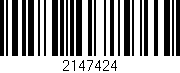 2147424